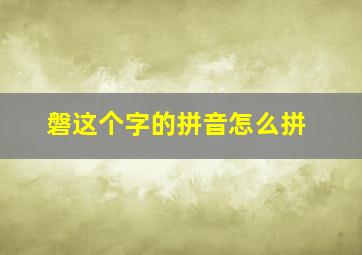 磐这个字的拼音怎么拼